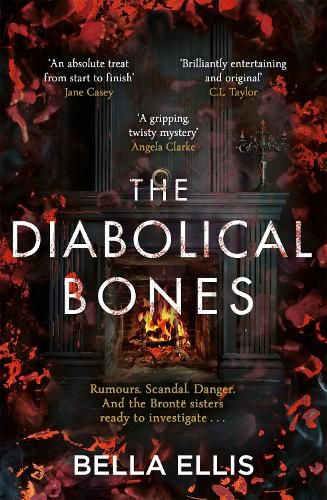 'An absolute treat from start to finish'
Jane Casey

'Brilliantly entertaining and original'
C.L Taylor

'A gripping, twisty mystery'
Angela Clarke

THE DIABOLICAL BONES

Rumours. Scandal. Danger. And the Brontë sisters ready to investigate . . .

BELLA ELLIS